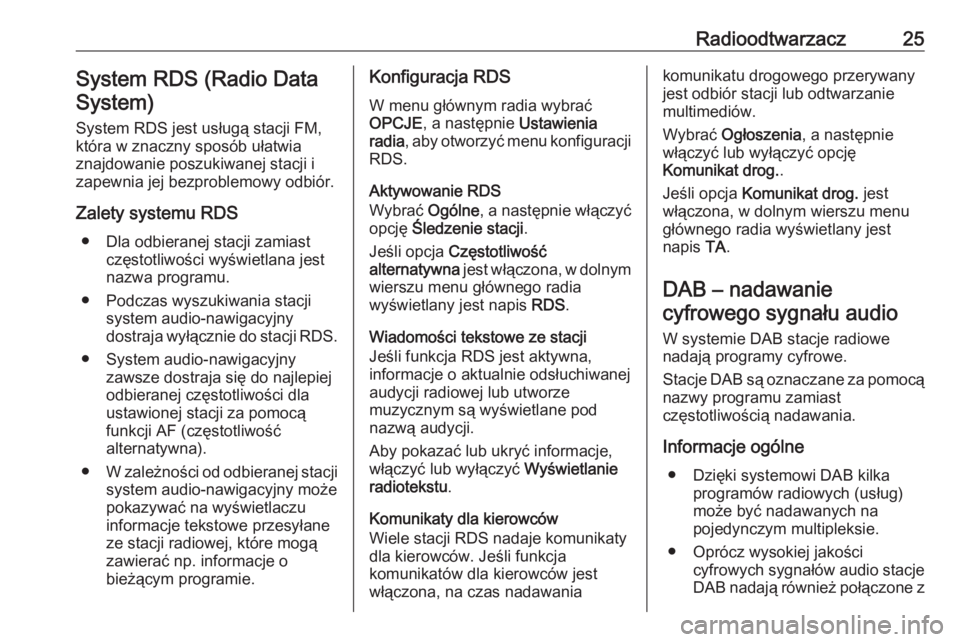 Radioodtwarzacz 25

System RDS (Radio Data System)

System RDS jest usługą stacji FM, która w znaczny sposób ułatwia znajdowanie poszukiwanej stacji i zapewnia jej bezproblemowy odbiór.

Zalety systemu RDS

● Dla odbieranej stacji zamiast częstotliwości wyświetlana jest nazwa programu.

● Podczas wyszukiwania stacji system audio-nawigacyjny dostraja wyłącznie do stacji RDS.

● System audio-nawigacyjny zawsze dostraja się do najlepiej odbieranej częstotliwości dla ustawionej stacji za pomocą funkcji AF (częstotliwość alternatywna).

● W zależności od odbieranej stacji system audio-nawigacyjny może pokazywać na wyświetlaczu informacje tekstowe przesyłane ze stacji radiowej, które mogą zawierać np. informacje o bieżącym programie.

Konfiguracja RDS

W menu głównym radia wybrać OPCJE, a następnie Ustawienia radia, aby otworzyć menu konfiguracji RDS.

Aktywowanie RDS

Wybrać Ogólne, a następnie włączyć opcję Śledzenie stacji.

Jeśli opcja Częstotliwość alternatywna jest włączona, w dolnym wierszu menu głównego radia wyświetlany jest napis RDS.

Wiadomości tekstowe ze stacji

Jeśli funkcja RDS jest aktywna, informacje o aktualnie odsłuchiwanej audycji radiowej lub utworze muzycznym są wyświetlane pod nazwą audycji.

Aby pokazać lub ukryć informacje, włączyć lub wyłączyć Wyświetlanie radiotekstu.

Komunikaty dla kierowców

Wiele stacji RDS nadaje komunikaty dla kierowców. Jeśli funkcja komunikatów dla kierowców jest włączona, na czas nadawania komunikatu drogowego przerywany jest odbiór stacji lub odtwarzanie multimediów.

Wybrać Ogłoszenia, a następnie włączyć lub wyłączyć opcję Komunikat drog..

Jeśli opcja Komunikat drog. jest włączona, w dolnym wierszu menu głównego radia wyświetlany jest napis TA.

DAB – nadawanie cyfrowego sygnału audio

W systemie DAB stacje radiowe nadają programy cyfrowe.

Stacje DAB są oznaczane za pomocą nazwy programu zamiast częstotliwością nadawania.

Informacje ogólne

● Dzięki systemowi DAB kilka programów radiowych (usług) może być nadawanych na pojedynczym multipleksie.

● Oprócz wysokiej jakości cyfrowych sygnałów audio stacje DAB nadają również połączone z

carmanualsonline.info